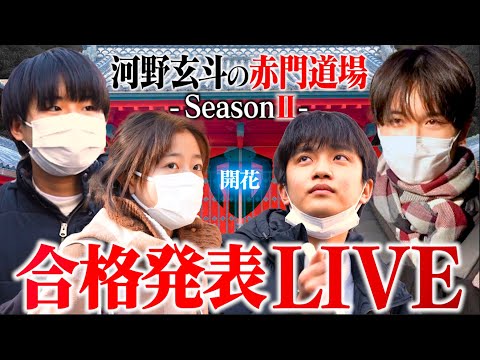 河野玄斗の赤門道場
- Season II -

開花

合格発表LIVE